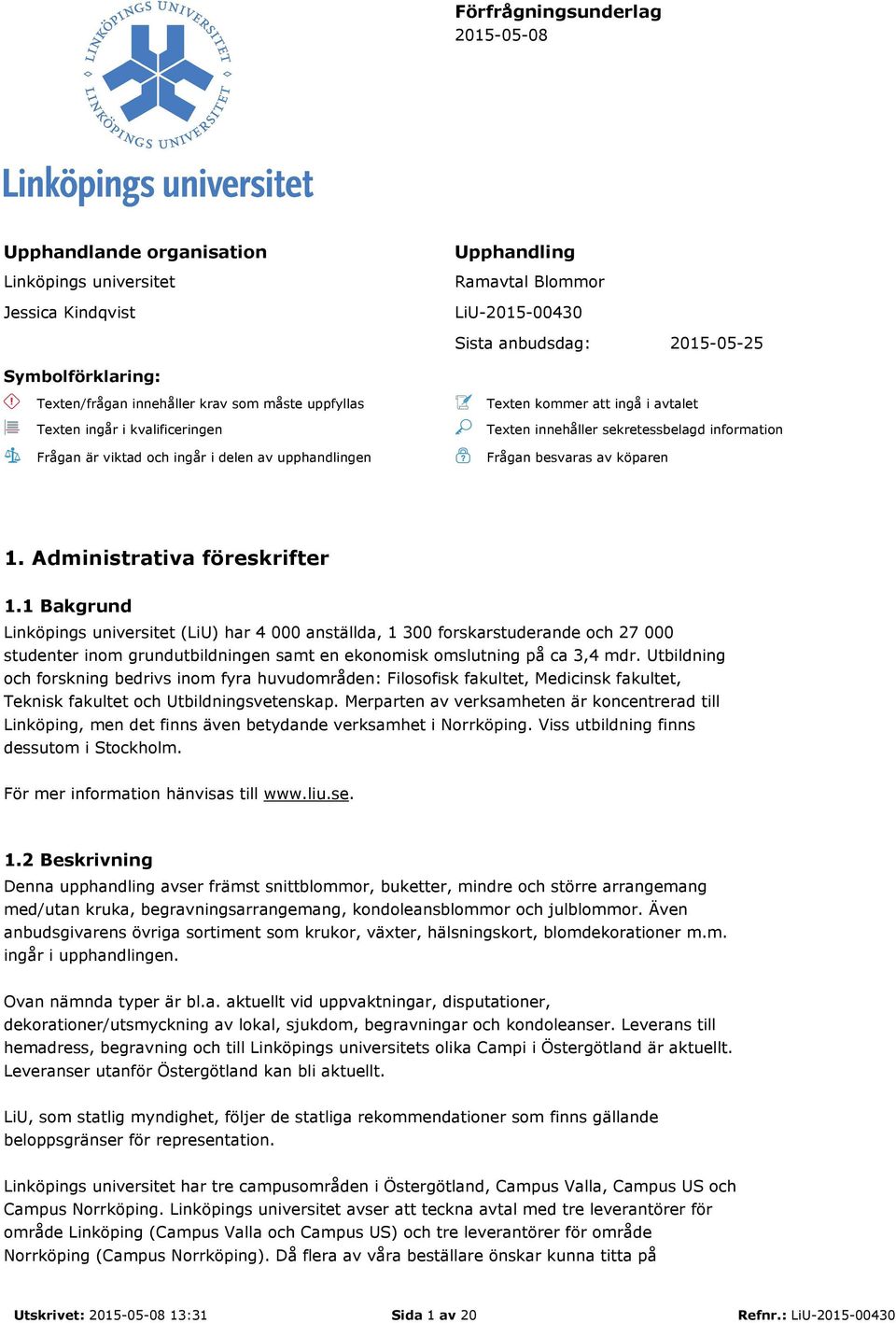 LINKÖPINGS UNIVERSITET
LINKÖPINGS UNIVERSITET

Linköpings universitet

Förfrågningsunderlag
2015-05-08

Upphandlande organisation
Linköpings universitet
Jessica Kindqvist

Upphandling
Ramavtal Blommor
LiU-2015-00430
Sista anbudsdag: 2015-05-25

Symbolförklaring:
Texten/frågan innehåller krav som måste uppfyllas
Texten ingår i kvalificeringen
Frågan är viktad och ingår i delen av upphandlingen
Texten kommer att ingå i avtalet
Texten innehåller sekretessbelagd information
Frågan besvaras av köparen

1. Administrativa föreskrifter

1.1 Bakgrund
Linköpings universitet (LiU) har 4 000 anställda, 1 300 forskarstuderande och 27 000 studenter inom grundutbildningen samt en ekonomisk omslutning på ca 3,4 mdr. Utbildning och forskning bedrivs inom fyra huvudområden: Filosofisk fakultet, Medicinsk fakultet, Teknisk fakultet och Utbildningsvetenskap. Merparten av verksamheten är koncentrerad till Linköping, men det finns även betydande verksamhet i Norrköping. Viss utbildning finns dessutom i Stockholm.

För mer information hänvisas till www.liu.se.

1.2 Beskrivning
Denna upphandling avser främst snittblommor, buketter, mindre och större arrangemang med/utan kruka, begravningsarrangemang, kondoleansblommor och julblommor. Även anbudsgivarens övriga sortiment som krukor, växter, hälsningskort, blomdekorationer m.m. ingår i upphandlingen.

Ovan nämnda typer är bl.a. aktuellt vid uppvaktningar, disputationer, dekorationer/utsmyckning av lokal, sjukdom, begravningar och kondoleanser. Leverans till hemadress, begravning och till Linköpings universitets olika Campi i Östergötland är aktuellt. Leveranser utanför Östergötland kan bli aktuellt.

LiU, som statlig myndighet, följer de statliga rekommendationer som finns gällande beloppsgränser för representation.

Linköpings universitet har tre campusområden i Östergötland, Campus Valla, Campus US och Campus Norrköping. Linköpings universitet avser att teckna avtal med tre leverantörer för område Linköping (Campus Valla och Campus US) och tre leverantörer för område Norrköping (Campus Norrköping). Då flera av våra beställare önskar kunna titta på

Utskrivet: 2015-05-08 13:31 Sida 1 av 20 Refnr.: LiU-2015-00430